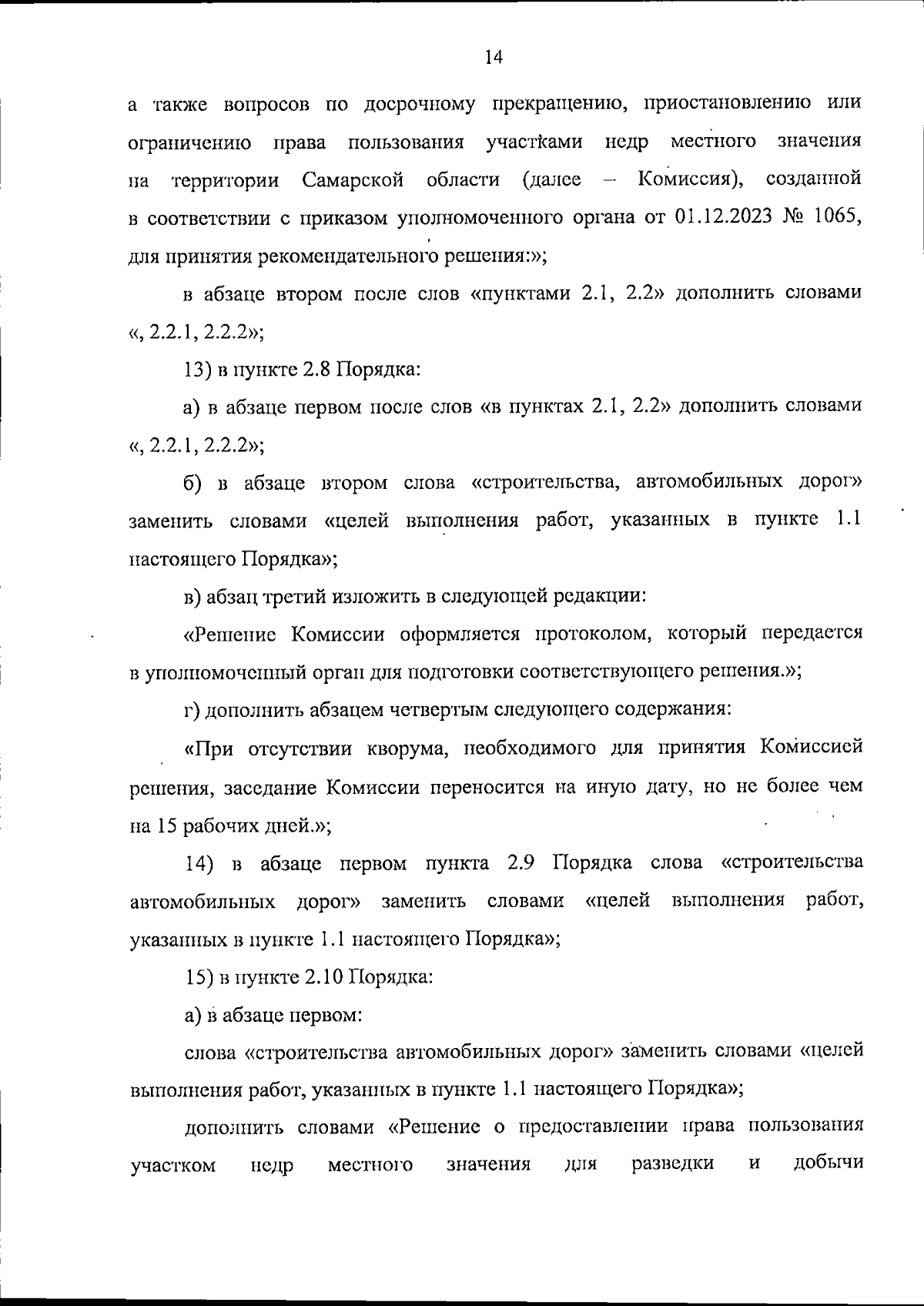 14

а также вопросов по досрочному прекращению, приостановлению или ограничению права пользования участками недр местного значения на территории Самарской области (далее – Комиссия), созданной в соответствии с приказом уполномоченного органа от 01.12.2023 № 1065, для принятия рекомендательного решения:»;

в абзаце втором после слов «пунктами 2.1, 2.2» дополнить словами «, 2.2.1, 2.2.2»;

13) в пункте 2.8 Порядка:

а) в абзаце первом после слов «в пунктах 2.1, 2.2» дополнить словами «, 2.2.1, 2.2.2»;

б) в абзаце втором слова «строительства, автомобильных дорог» заменить словами «целей выполнения работ, указанных в пункте 1.1 настоящего Порядка»;

в) абзац третий изложить в следующей редакции:

«Решение Комиссии оформляется протоколом, который передается в уполномоченный орган для подготовки соответствующего решения.»;

г) дополнить абзацем четвертым следующего содержания:

«При отсутствии кворума, необходимого для принятия Комиссией решения, заседание Комиссии переносится на иную дату, но не более чем на 15 рабочих дней.»;

14) в абзаце первом пункта 2.9 Порядка слова «строительства автомобильных дорог» заменить словами «целей выполнения работ, указанных в пункте 1.1 настоящего Порядка»;

15) в пункте 2.10 Порядка:

а) в абзаце первом:

слова «строительства автомобильных дорог» заменить словами «целей выполнения работ, указанных в пункте 1.1 настоящего Порядка»;

дополнить словами «Решение о предоставлении права пользования участком недр местного значения для разведки и добычи